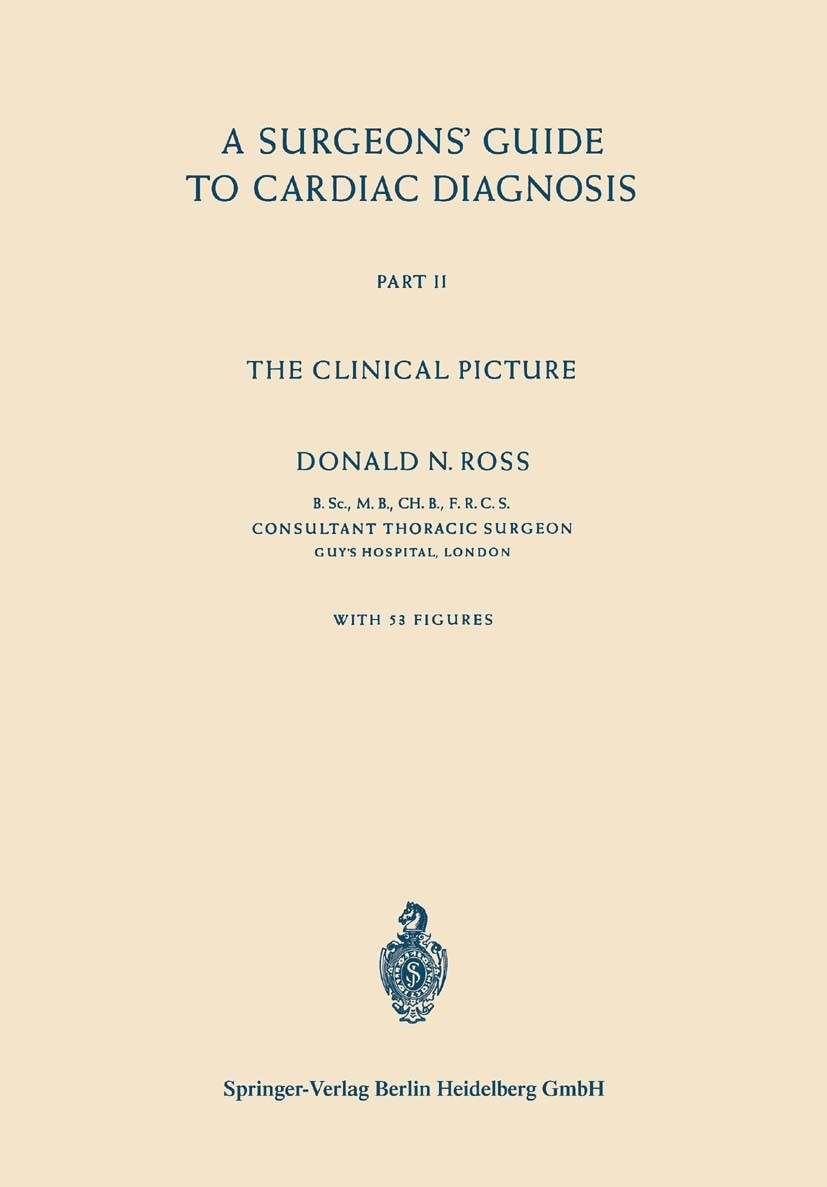 A SURGEONS' GUIDE TO CARDIAC DIAGNOSIS

PART II

THE CLINICAL PICTURE

DONALD N. ROSS

B. Sc., M. B., CH. B., F. R. C. S.
CONSULTANT THORACIC SURGEON
GUY'S HOSPITAL, LONDON

WITH 53 FIGURES

Springer-Verlag Berlin Heidelberg GmbH